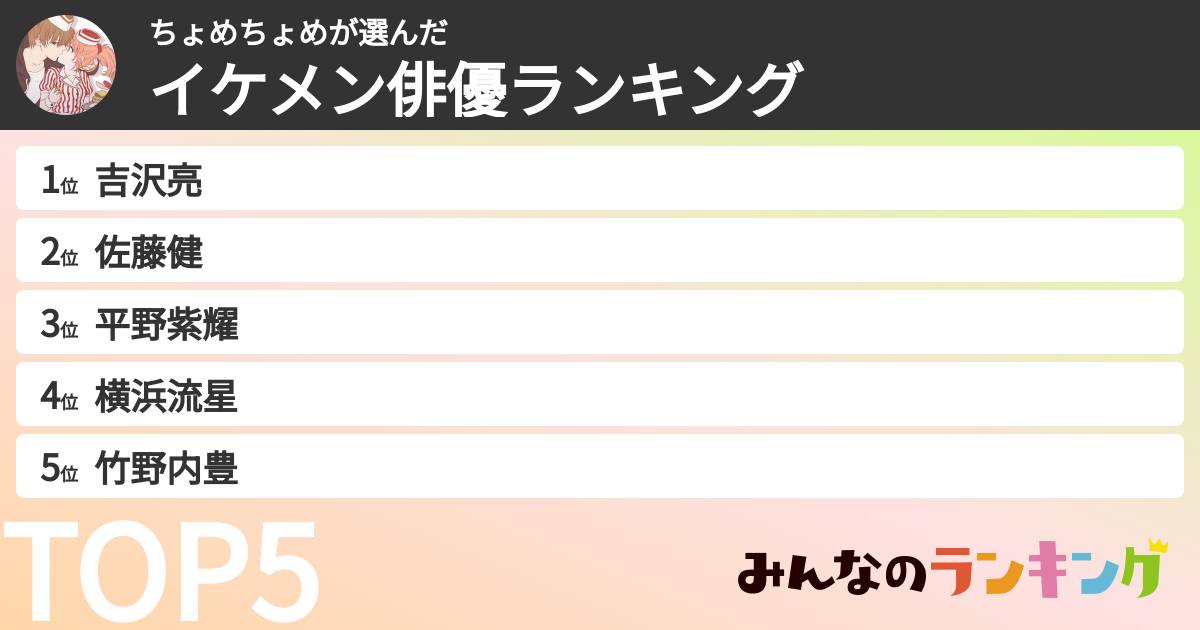 ちょめちょめが選んだ
イケメン俳優ランキング

1位 吉沢亮
2位 佐藤健
3位 平野紫耀
4位 横浜流星
5位 竹野内豊

TOP5

みんなのランキング